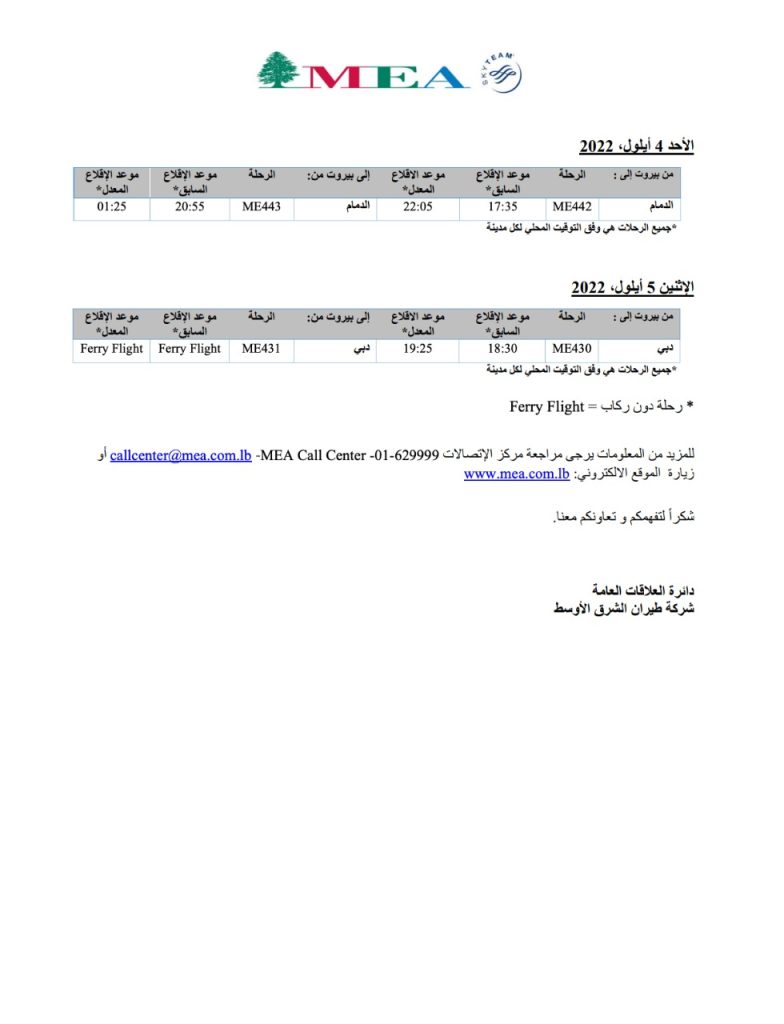 MEA SKYTEAM

الأحد 4 أيلول، 2022

| من بيروت إلى : | الرحلة | موعد الإقلاع السابق* | موعد الاقلاع المعدل* | إلى بيروت من: | الرحلة | موعد الإقلاع السابق* | موعد الإقلاع المعدل* |
|---|---|---|---|---|---|---|---|
| الدمام | ME442 | 17:35 | 22:05 | الدمام | ME443 | 20:55 | 01:25 |

*جميع الرحلات هي وفق التوقيت المحلي لكل مدينة

الإثنين 5 أيلول، 2022

| من بيروت إلى : | الرحلة | موعد الإقلاع السابق* | موعد الاقلاع المعدل* | إلى بيروت من: | الرحلة | موعد الإقلاع السابق* | موعد الإقلاع المعدل* |
|---|---|---|---|---|---|---|---|
| دبي | ME430 | 18:30 | 19:25 | دبي | ME431 | Ferry Flight | Ferry Flight |

*جميع الرحلات هي وفق التوقيت المحلي لكل مدينة

* رحلة دون ركاب = Ferry Flight

للمزيد من المعلومات يرجى مراجعة مركز الإتصالات MEA Call Center -01-629999- callcenter@mea.com.lb أو زيارة الموقع الالكتروني: www.mea.com.lb

شكراً لتفهمكم و تعاونكم معنا.

دائرة العلاقات العامة
شركة طيران الشرق الأوسط